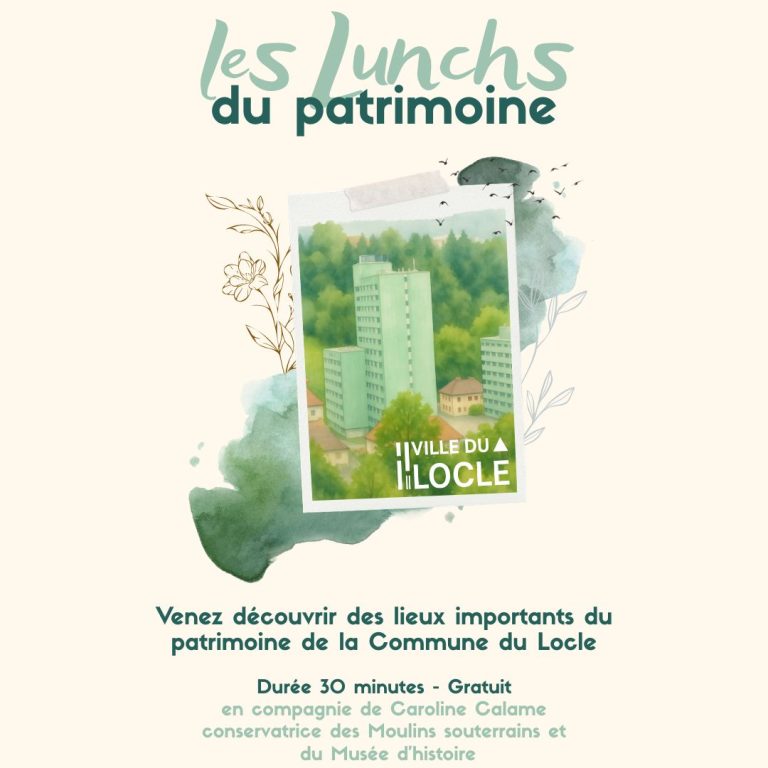 les Lunchs
du patrimoine

VILLE DU
LOCLE

Venez découvrir des lieux importants du patrimoine de la Commune du Locle

Durée 30 minutes - Gratuit
en compagnie de Caroline Calame
conservatrice des Moulins souterrains et
du Musée d'histoire